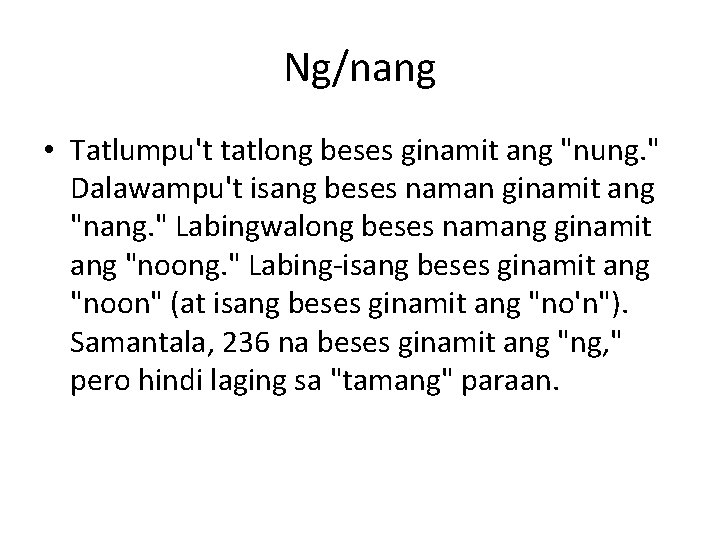 Ng/nang

• Tatlumpu't tatlong beses ginamit ang "nung." Dalawampu't isang beses naman ginamit ang "nang." Labingwalong beses namang ginamit ang "noong." Labing-isang beses ginamit ang "noon" (at isang beses ginamit ang "no'n"). Samantala, 236 na beses ginamit ang "ng," pero hindi laging sa "tamang" paraan.